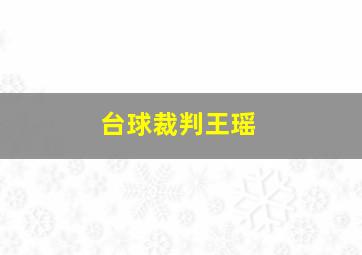 台球裁判王瑶